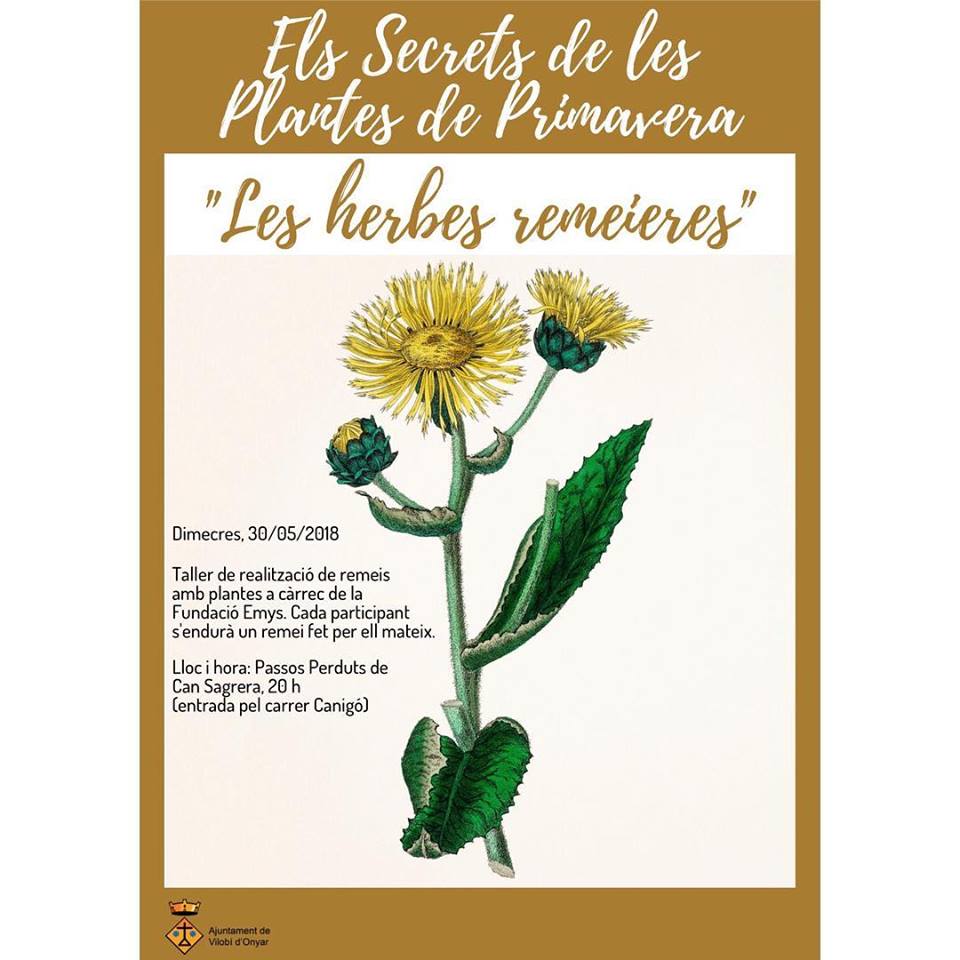 Els Secrets de les Plantes de Primavera

"Les herbes remeieres"

Dimecres, 30/05/2018

Taller de realització de remeis amb plantes a càrrec de la Fundació Emys. Cada participant s'endurà un remei fet per ell mateix.

Lloc i hora: Passos Perduts de Can Sagrera, 20 h (entrada pel carrer Canigó)

Ajuntament de Vilobí d'Onyar